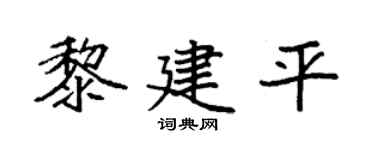 黎建平

词典网